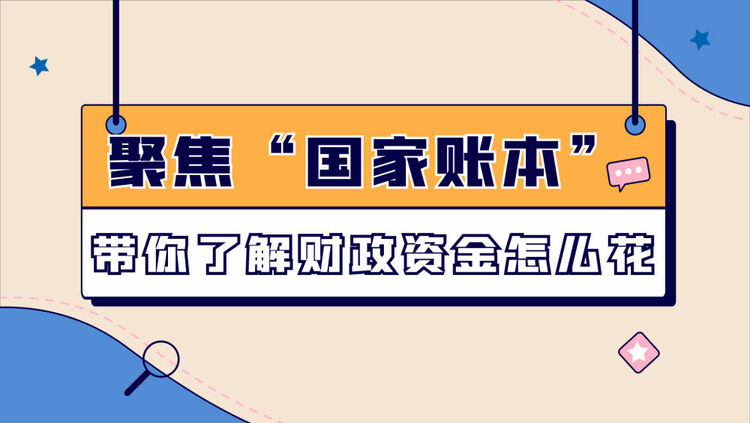 聚焦“国家账本”

带你了解财政资金怎么花